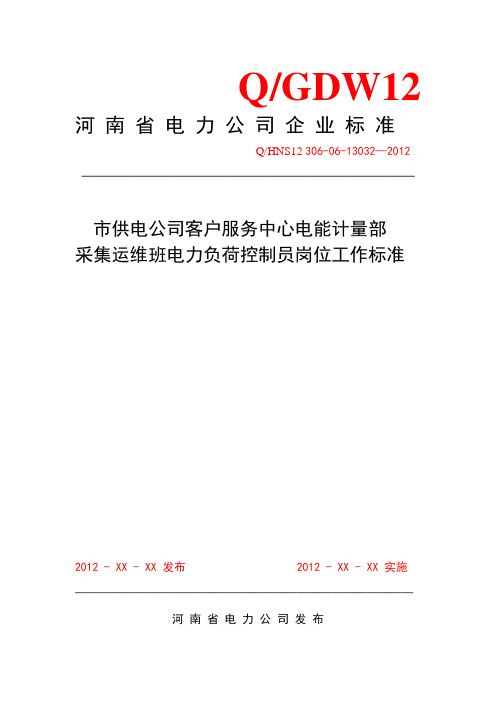 Q/GDW12

河南省电力公司企业标准

Q/HNS12 306-06-13032—2012

市供电公司客户服务中心电能计量部
采集运维班电力负荷控制员岗位工作标准

2012 - XX - XX 发布

2012 - XX - XX 实施

河南省电力公司发布